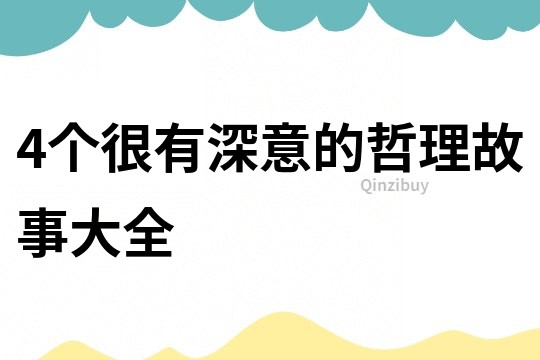 4个很有深意的哲理故事大全

Qinzibuy